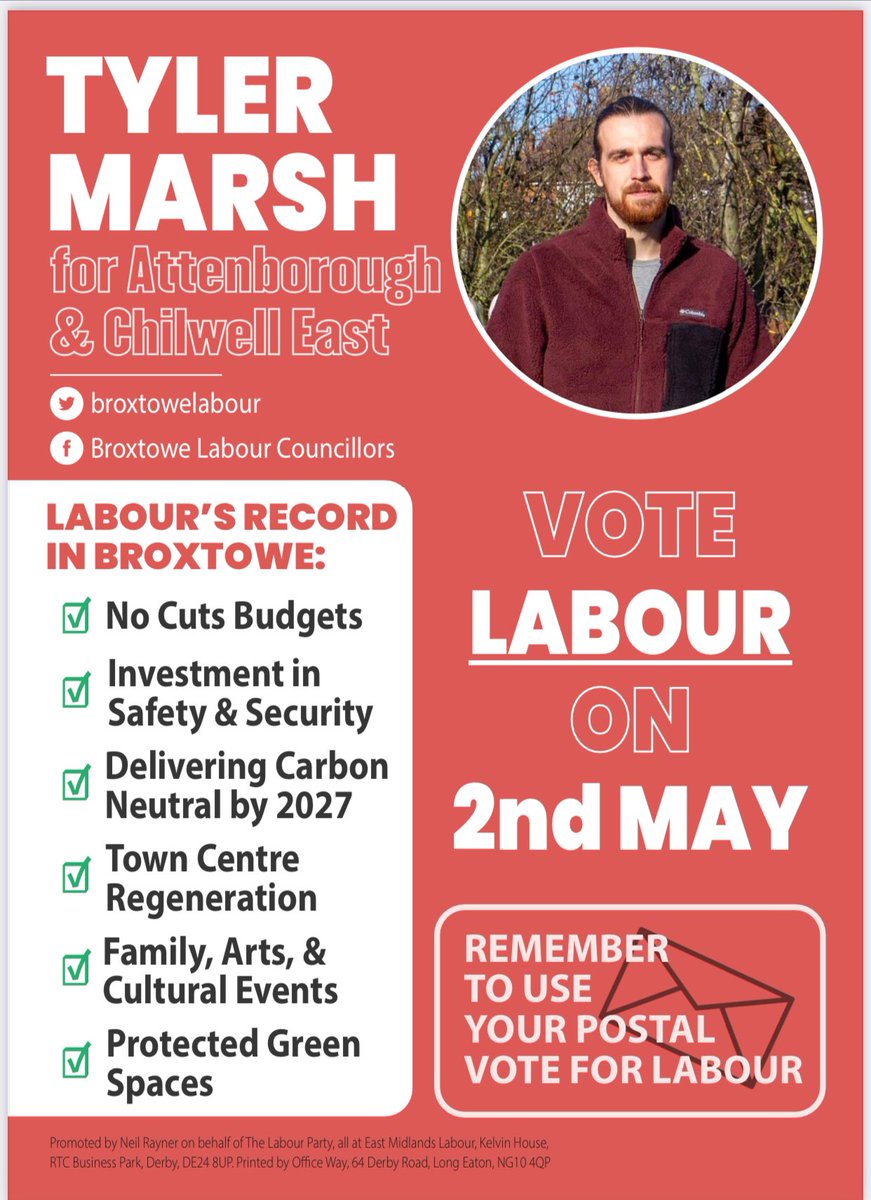 TYLER MARSH

for Attenborough & Chilwell East

broxtowelabour

Broxtowe Labour Councillors

LABOUR'S RECORD IN BROXTOWE:

☑ No Cuts Budgets
☑ Investment in Safety & Security
☑ Delivering Carbon Neutral by 2027
☑ Town Centre Regeneration
☑ Family, Arts, & Cultural Events
☑ Protected Green Spaces

VOTE LABOUR ON 2nd MAY

REMEMBER TO USE YOUR POSTAL VOTE FOR LABOUR

Promoted by Neil Rayner on behalf of The Labour Party, all at East Midlands Labour, Kelvin House, RTC Business Park, Derby, DE24 8UP. Printed by Office Way, 64 Derby Road, Long Eaton, NG10 4QP